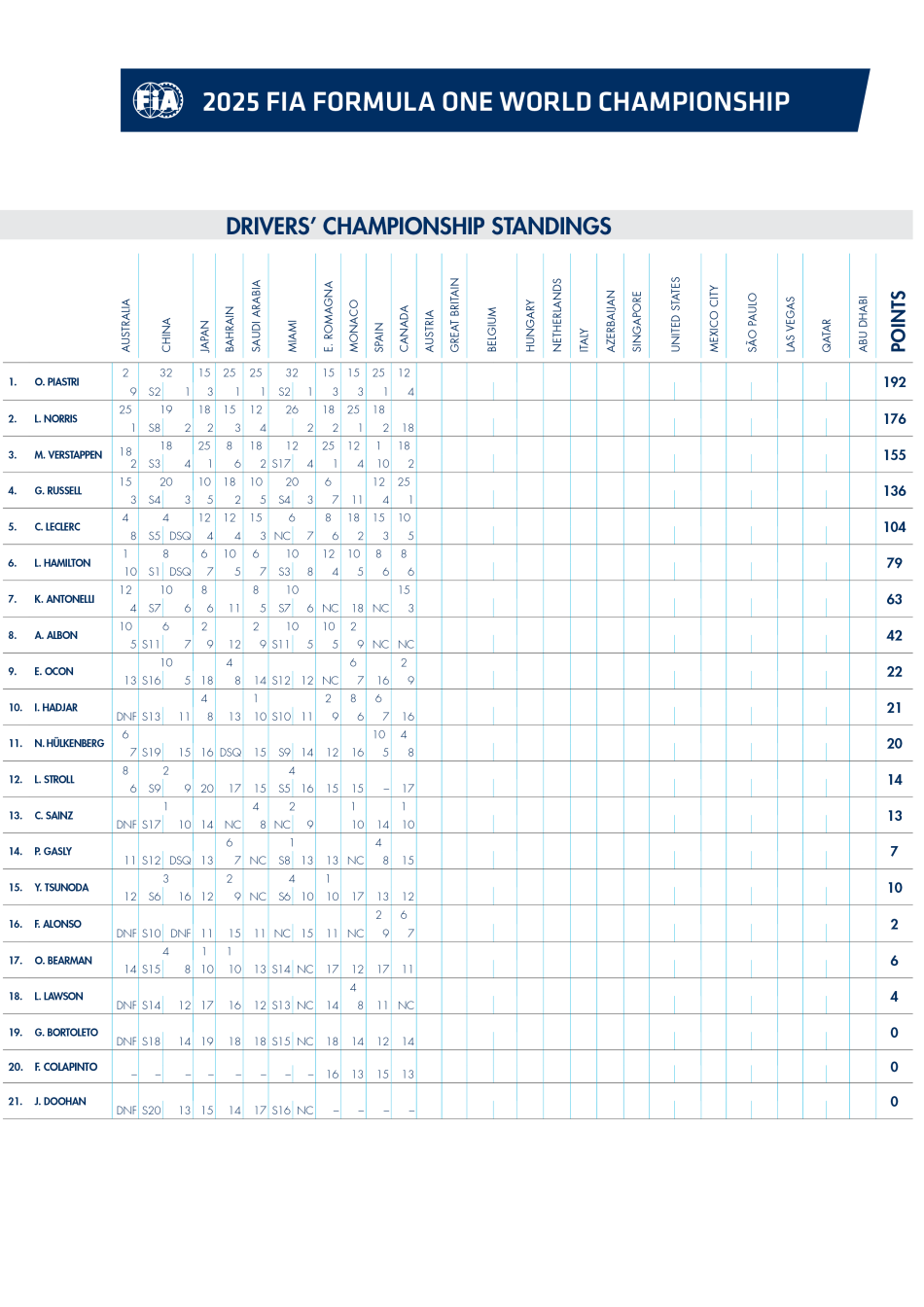 FIA 2025 FIA FORMULA ONE WORLD CHAMPIONSHIP

DRIVERS' CHAMPIONSHIP STANDINGS

| | | AUSTRALIA | CHINA | JAPAN | BAHRAIN | SAUDI ARABIA | MIAMI | E. ROMAGNA | MONACO | SPAIN | CANADA | AUSTRIA | GREAT BRITAIN | BELGIUM | HUNGARY | NETHERLANDS | ITALY | AZERBAIJAN | SINGAPORE | UNITED STATES | MEXICO CITY | SÃO PAULO | LAS VEGAS | QATAR | ABU DHABI | POINTS |
|---|---|---|---|---|---|---|---|---|---|---|---|---|---|---|---|---|---|---|---|---|---|---|---|---|---|---|
| 1. | O. PIASTRI | 2 9 | 32 S2 1 | 15 3 | 25 1 | 25 1 | 32 S2 1 | 15 3 | 15 3 | 25 1 | 12 4 | | | | | | | | | | | | | | | 192 |
| 2. | L. NORRIS | 25 1 | 19 S8 2 | 18 2 | 15 3 | 12 4 | 26 2 | 18 2 | 25 1 | 18 2 | 18 | | | | | | | | | | | | | | | 176 |
| 3. | M. VERSTAPPEN | 18 2 | 18 S3 4 | 25 1 | 8 6 | 18 2 | 12 S17 4 | 25 1 | 12 4 | 1 10 | 18 2 | | | | | | | | | | | | | | | 155 |
| 4. | G. RUSSELL | 15 3 | 20 S4 3 | 10 5 | 18 2 | 10 5 | 20 S4 3 | 6 7 | 11 | 12 4 | 25 1 | | | | | | | | | | | | | | | 136 |
| 5. | C. LECLERC | 4 8 | 4 S5 DSQ | 12 4 | 12 4 | 15 3 | 6 NC 7 | 8 6 | 18 2 | 15 3 | 10 5 | | | | | | | | | | | | | | | 104 |
| 6. | L. HAMILTON | 1 10 | 8 S1 DSQ | 6 7 | 10 5 | 6 7 | 10 S3 8 | 12 4 | 10 5 | 8 6 | 8 6 | | | | | | | | | | | | | | | 79 |
| 7. | K. ANTONELLI | 12 4 | 10 S7 6 | 8 6 | 11 | 8 5 | 10 S7 6 | NC | 18 | NC | 15 3 | | | | | | | | | | | | | | | 63 |
| 8. | A. ALBON | 10 5 | 6 S11 7 | 2 9 | 12 | 2 9 | 10 S11 5 | 10 5 | 2 9 | NC | NC | | | | | | | | | | | | | | | 42 |
| 9. | E. OCON | 13 | 10 S16 5 | 18 | 4 8 | 14 | S12 12 | NC | 6 7 | 16 | 2 9 | | | | | | | | | | | | | | | 22 |
| 10. | I. HADJAR | DNF | S13 11 | 4 8 | 13 | 1 10 | S10 11 | 2 9 | 8 6 | 6 7 | 16 | | | | | | | | | | | | | | | 21 |
| 11. | N. HÜLKENBERG | 6 7 | S19 15 | 16 | DSQ | 15 | S9 14 | 12 | 16 | 10 5 | 4 8 | | | | | | | | | | | | | | | 20 |
| 12. | L. STROLL | 8 6 | 2 S9 9 | 20 | 17 | 15 | 4 S5 16 | 15 | 15 | – | 17 | | | | | | | | | | | | | | | 14 |
| 13. | C. SAINZ | DNF | 1 S17 10 | 14 | NC | 4 8 | 2 NC 9 | | 1 10 | 14 | 1 10 | | | | | | | | | | | | | | | 13 |
| 14. | P. GASLY | 11 | S12 DSQ | 13 | 6 7 | NC | 1 S8 13 | 13 | NC | 4 8 | 15 | | | | | | | | | | | | | | | 7 |
| 15. | Y. TSUNODA | 12 | 3 S6 16 | 12 | 2 9 | NC | 4 S6 10 | 1 10 | 17 | 13 | 12 | | | | | | | | | | | | | | | 10 |
| 16. | F. ALONSO | DNF | S10 DNF | 11 | 15 | 11 | NC 15 | 11 | NC | 2 9 | 6 7 | | | | | | | | | | | | | | | 2 |
| 17. | O. BEARMAN | 14 | 4 S15 8 | 1 10 | 1 10 | 13 | S14 NC | 17 | 12 | 17 | 11 | | | | | | | | | | | | | | | 6 |
| 18. | L. LAWSON | DNF | S14 12 | 17 | 16 | 12 | S13 NC | 14 | 4 8 | 11 | NC | | | | | | | | | | | | | | | 4 |
| 19. | G. BORTOLETO | DNF | S18 14 | 19 | 18 | 18 | S15 NC | 18 | 14 | 12 | 14 | | | | | | | | | | | | | | | 0 |
| 20. | F. COLAPINTO | – | – – | – | – | – | – – | 16 | 13 | 15 | 13 | | | | | | | | | | | | | | | 0 |
| 21. | J. DOOHAN | DNF | S20 13 | 15 | 14 | 17 | S16 NC | – | – | – | – | | | | | | | | | | | | | | | 0 |